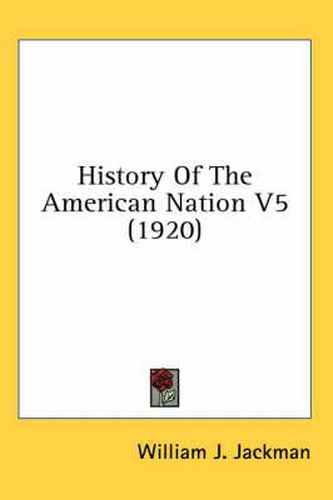 History Of The American Nation V5 (1920)

William J. Jackman